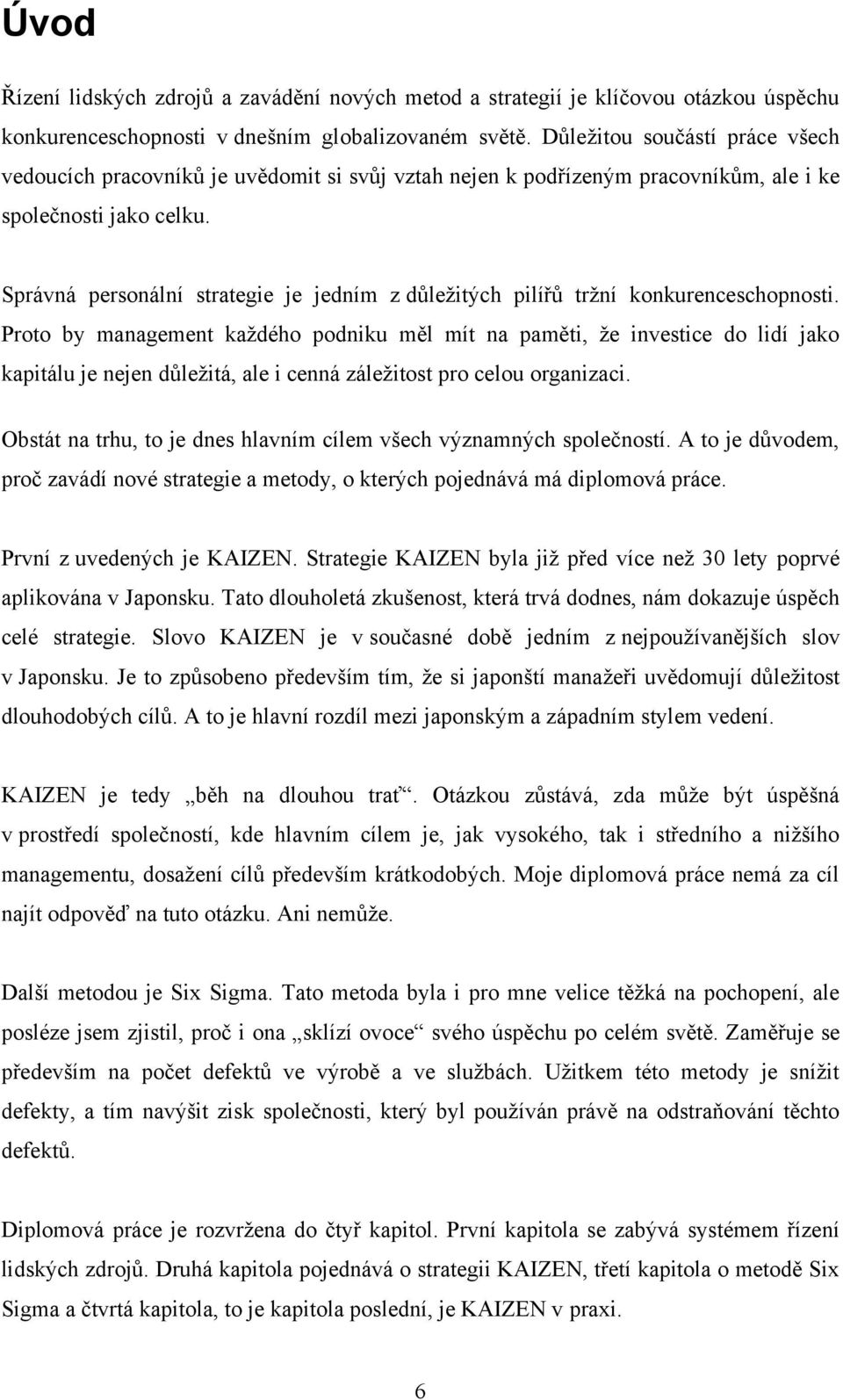 Úvod

Řízení lidských zdrojů a zavádění nových metod a strategií je klíčovou otázkou úspěchu konkurenceschopnosti v dnešním globalizovaném světě. Důležitou součástí práce všech vedoucích pracovníků je uvědomit si svůj vztah nejen k podřízeným pracovníkům, ale i ke společnosti jako celku.

Správná personální strategie je jedním z důležitých pilířů tržní konkurenceschopnosti. Proto by management každého podniku měl mít na paměti, že investice do lidí jako kapitálu je nejen důležitá, ale i cenná záležitost pro celou organizaci.

Obstát na trhu, to je dnes hlavním cílem všech významných společností. A to je důvodem, proč zavádí nové strategie a metody, o kterých pojednává má diplomová práce.

První z uvedených je KAIZEN. Strategie KAIZEN byla již před více než 30 lety poprvé aplikována v Japonsku. Tato dlouholetá zkušenost, která trvá dodnes, nám dokazuje úspěch celé strategie. Slovo KAIZEN je v současné době jedním z nejpoužívanějších slov v Japonsku. Je to způsobeno především tím, že si japonští manažeři uvědomují důležitost dlouhodobých cílů. A to je hlavní rozdíl mezi japonským a západním stylem vedení.

KAIZEN je tedy „běh na dlouhou trať“. Otázkou zůstává, zda může být úspěšná v prostředí společností, kde hlavním cílem je, jak vysokého, tak i středního a nižšího managementu, dosažení cílů především krátkodobých. Moje diplomová práce nemá za cíl najít odpověď na tuto otázku. Ani nemůže.

Další metodou je Six Sigma. Tato metoda byla i pro mne velice těžká na pochopení, ale posléze jsem zjistil, proč i ona „sklízí ovoce“ svého úspěchu po celém světě. Zaměřuje se především na počet defektů ve výrobě a ve službách. Užitkem této metody je snížit defekty, a tím navýšit zisk společnosti, který byl používán právě na odstraňování těchto defektů.

Diplomová práce je rozvržena do čtyř kapitol. První kapitola se zabývá systémem řízení lidských zdrojů. Druhá kapitola pojednává o strategii KAIZEN, třetí kapitola o metodě Six Sigma a čtvrtá kapitola, to je kapitola poslední, je KAIZEN v praxi.

6